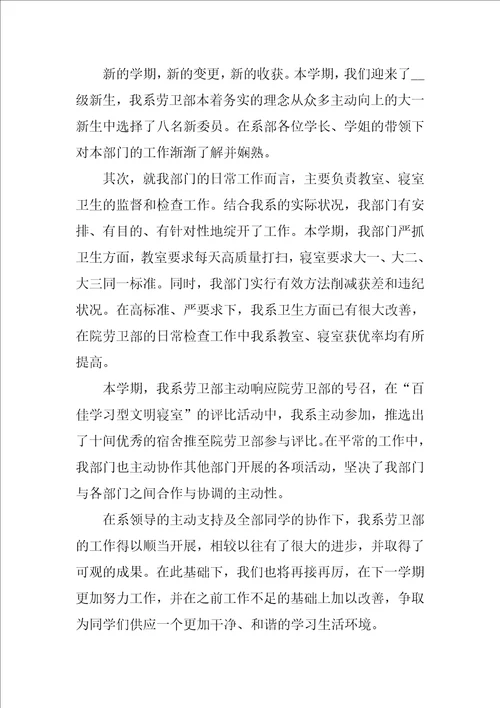 新的学期，新的变更，新的收获。本学期，我们迎来了__级新生，我系劳卫部本着务实的理念从众多主动向上的大一新生中选择了八名新委员。在系部各位学长、学姐的带领下对本部门的工作渐渐了解并娴熟。

其次，就我部门的日常工作而言，主要负责教室、寝室卫生的监督和检查工作。结合我系的实际状况，我部门有安排、有目的、有针对性地绽开了工作。本学期，我部门严抓卫生方面，教室要求每天高质量打扫，寝室要求大一、大二、大三同一标准。同时，我部门实行有效方法削减获差和违纪状况。在高标准、严要求下，我系卫生方面已有很大改善，在院劳卫部的日常检查工作中我系教室、寝室获优率均有所提高。

本学期，我系劳卫部主动响应院劳卫部的号召，在“百佳学习型文明寝室”的评比活动中，我系主动参加，推选出了十间优秀的宿舍推至院劳卫部参与评比。在平常的工作中，我部门也主动协作其他部门开展的各项活动，坚决了我部门与各部门之间合作与协调的主动性。

在系领导的主动支持及全部同学的协作下，我系劳卫部的工作得以顺当开展，相较以往有了很大的进步，并取得了可观的成果。在此基础下，我们也将再接再厉，在下一学期更加努力工作，并在之前工作不足的基础上加以改善，争取为同学们供应一个更加干净、和谐的学习生活环境。